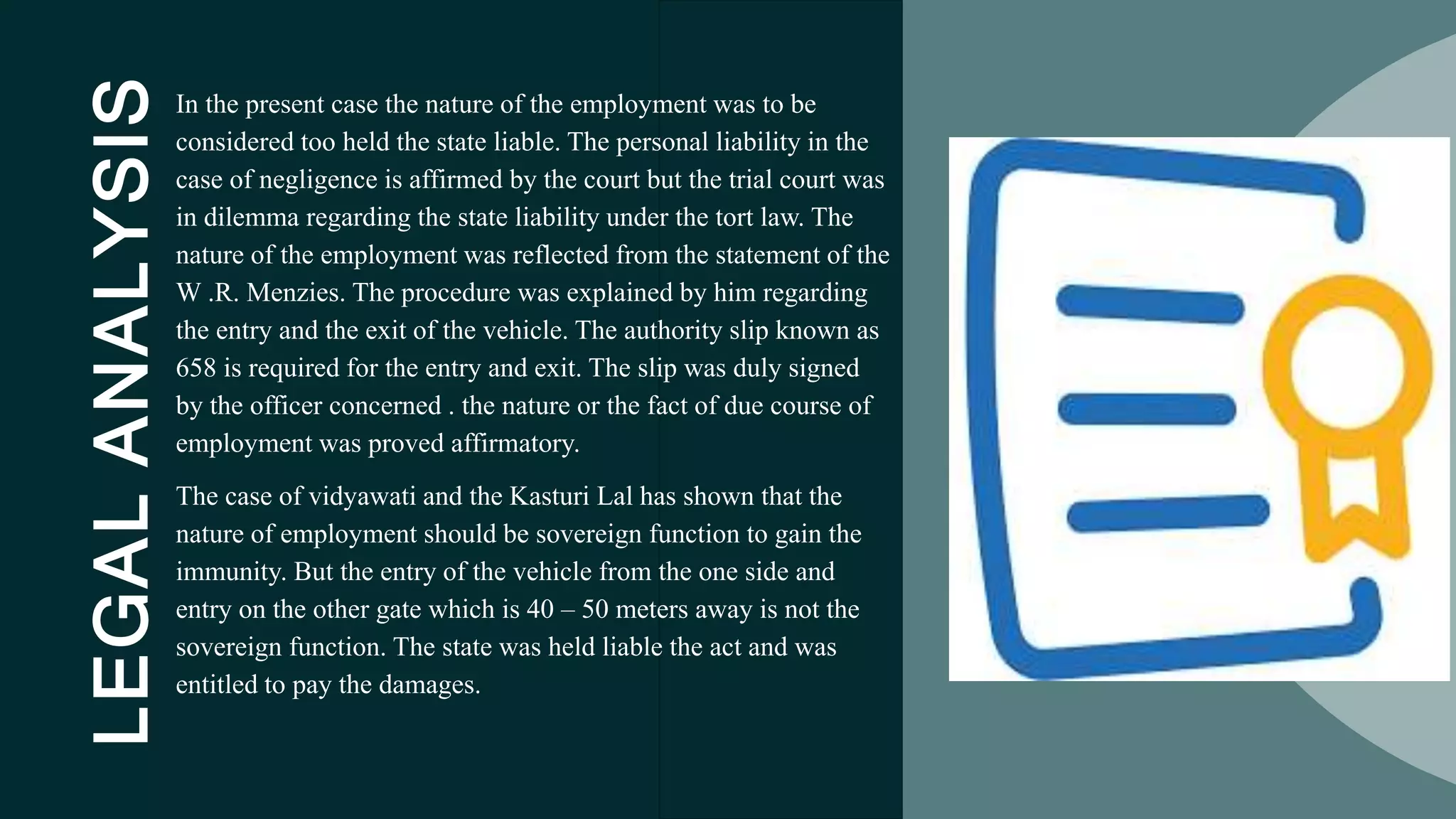 LEGAL ANALYSIS

In the present case the nature of the employment was to be considered too held the state liable. The personal liability in the case of negligence is affirmed by the court but the trial court was in dilemma regarding the state liability under the tort law. The nature of the employment was reflected from the statement of the W .R. Menzies. The procedure was explained by him regarding the entry and the exit of the vehicle. The authority slip known as 658 is required for the entry and exit. The slip was duly signed by the officer concerned . the nature or the fact of due course of employment was proved affirmatory.

The case of vidyawati and the Kasturi Lal has shown that the nature of employment should be sovereign function to gain the immunity. But the entry of the vehicle from the one side and entry on the other gate which is 40 – 50 meters away is not the sovereign function. The state was held liable the act and was entitled to pay the damages.